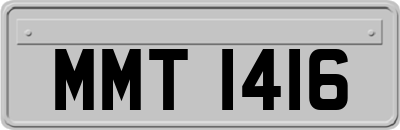 MMT 1416